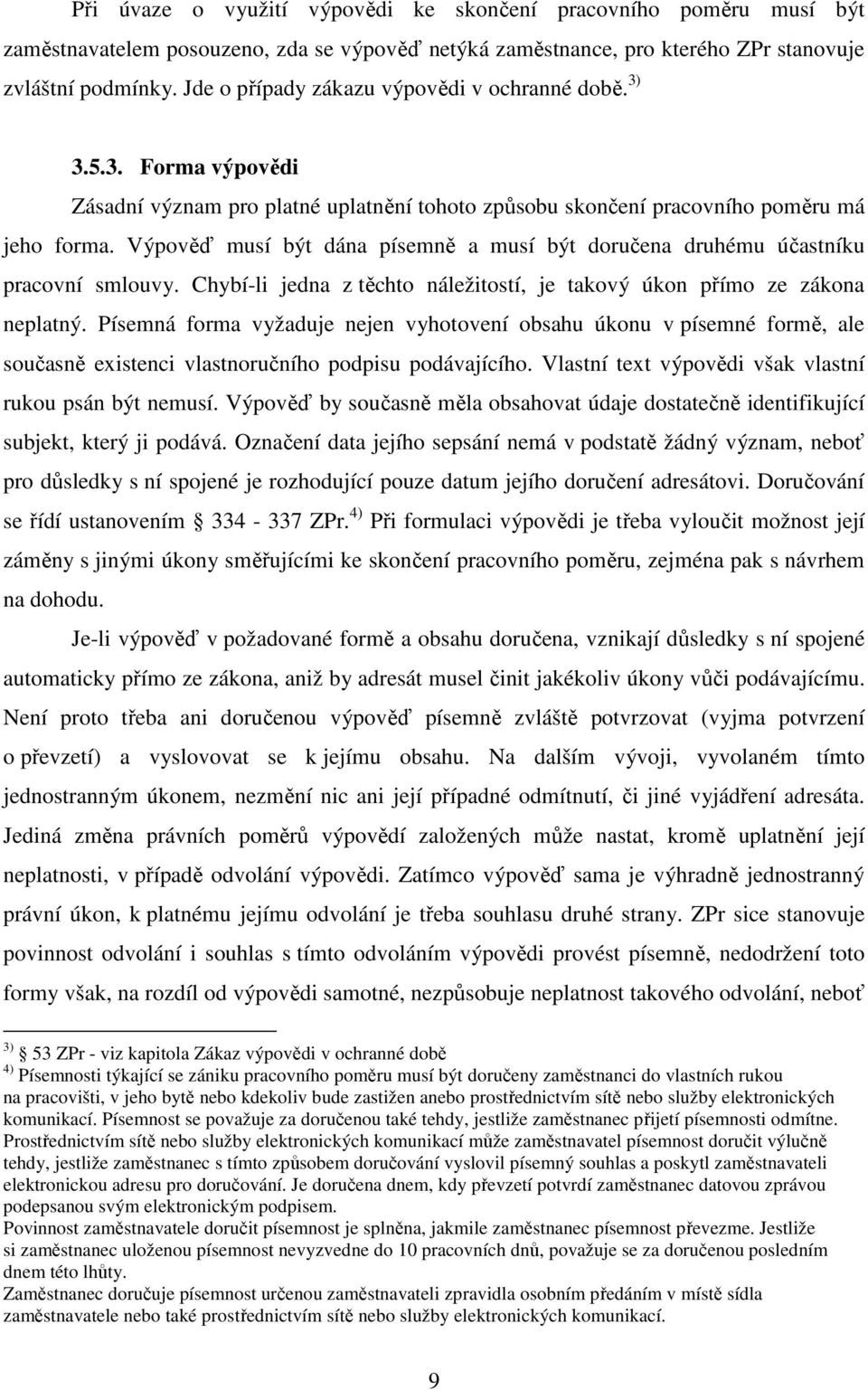 Při úvaze o využití výpovědi ke skončení pracovního poměru musí být zaměstnavatelem posouzeno, zda se výpověď netýká zaměstnance, pro kterého ZPr stanovuje zvláštní podmínky. Jde o případy zákazu výpovědi v ochranné době. $^{3)}$

3.5.3. Forma výpovědi

Zásadní význam pro platné uplatnění tohoto způsobu skončení pracovního poměru má jeho forma. Výpověď musí být dána písemně a musí být doručena druhému účastníku pracovní smlouvy. Chybí-li jedna z těchto náležitostí, je takový úkon přímo ze zákona neplatný. Písemná forma vyžaduje nejen vyhotovení obsahu úkonu v písemné formě, ale současně existenci vlastnoručního podpisu podávajícího. Vlastní text výpovědi však vlastní rukou psán být nemusí. Výpověď by současně měla obsahovat údaje dostatečně identifikující subjekt, který ji podává. Označení data jejího sepsání nemá v podstatě žádný význam, neboť pro důsledky s ní spojené je rozhodující pouze datum jejího doručení adresátovi. Doručování se řídí ustanovením 334 - 337 ZPr. $^{4)}$ Při formulaci výpovědi je třeba vyloučit možnost její záměny s jinými úkony směřujícími ke skončení pracovního poměru, zejména pak s návrhem na dohodu.

Je-li výpověď v požadované formě a obsahu doručena, vznikají důsledky s ní spojené automaticky přímo ze zákona, aniž by adresát musel činit jakékoliv úkony vůči podávajícímu. Není proto třeba ani doručenou výpověď písemně zvláště potvrzovat (vyjma potvrzení o převzetí) a vyslovovat se k jejímu obsahu. Na dalším vývoji, vyvolaném tímto jednostranným úkonem, nezmění nic ani její případné odmítnutí, či jiné vyjádření adresáta. Jediná změna právních poměrů výpovědí založených může nastat, kromě uplatnění její neplatnosti, v případě odvolání výpovědi. Zatímco výpověď sama je výhradně jednostranný právní úkon, k platnému jejímu odvolání je třeba souhlasu druhé strany. ZPr sice stanovuje povinnost odvolání i souhlas s tímto odvoláním výpovědi provést písemně, nedodržení toto formy však, na rozdíl od výpovědi samotné, nezpůsobuje neplatnost takového odvolání, neboť

$^{3)}$ 53 ZPr - viz kapitola Zákaz výpovědi v ochranné době
$^{4)}$ Písemnosti týkající se zániku pracovního poměru musí být doručeny zaměstnanci do vlastních rukou na pracovišti, v jeho bytě nebo kdekoliv bude zastižen anebo prostřednictvím sítě nebo služby elektronických komunikací. Písemnost se považuje za doručenou také tehdy, jestliže zaměstnanec přijetí písemnosti odmítne. Prostřednictvím sítě nebo služby elektronických komunikací může zaměstnavatel písemnost doručit výlučně tehdy, jestliže zaměstnanec s tímto způsobem doručování vyslovil písemný souhlas a poskytl zaměstnavateli elektronickou adresu pro doručování. Je doručena dnem, kdy převzetí potvrdí zaměstnanec datovou zprávou podepsanou svým elektronickým podpisem.
Povinnost zaměstnavatele doručit písemnost je splněna, jakmile zaměstnanec písemnost převezme. Jestliže si zaměstnanec uloženou písemnost nevyzvedne do 10 pracovních dnů, považuje se za doručenou posledním dnem této lhůty.
Zaměstnanec doručuje písemnost určenou zaměstnavateli zpravidla osobním předáním v místě sídla zaměstnavatele nebo také prostřednictvím sítě nebo služby elektronických komunikací.

9